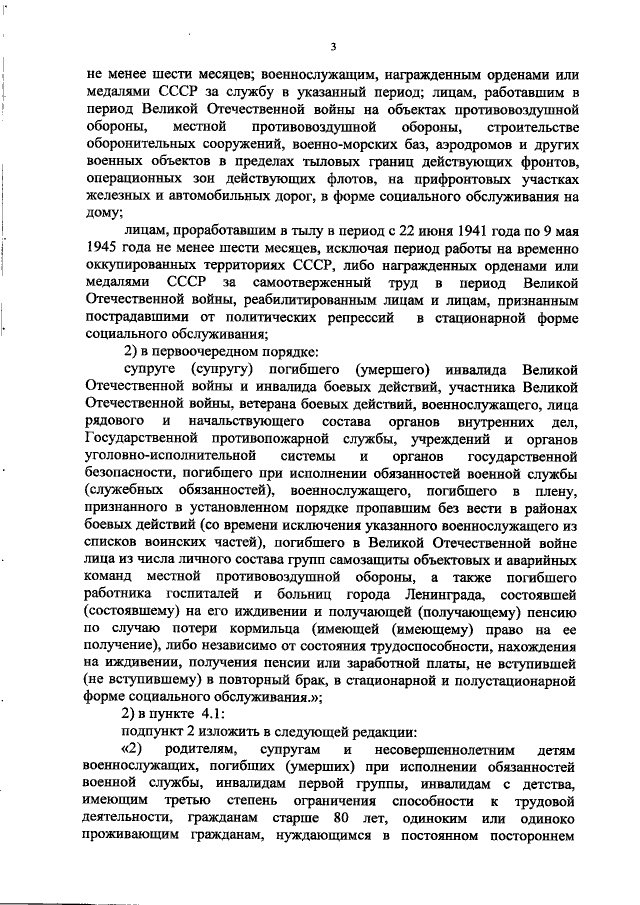 3

не менее шести месяцев; военнослужащим, награжденным орденами или медалями СССР за службу в указанный период; лицам, работавшим в период Великой Отечественной войны на объектах противовоздушной обороны, местной противовоздушной обороны, строительстве оборонительных сооружений, военно-морских баз, аэродромов и других военных объектов в пределах тыловых границ действующих фронтов, операционных зон действующих флотов, на прифронтовых участках железных и автомобильных дорог, в форме социального обслуживания на дому;

лицам, проработавшим в тылу в период с 22 июня 1941 года по 9 мая 1945 года не менее шести месяцев, исключая период работы на временно оккупированных территориях СССР, либо награжденных орденами или медалями СССР за самоотверженный труд в период Великой Отечественной войны, реабилитированным лицам и лицам, признанным пострадавшими от политических репрессий в стационарной форме социального обслуживания;

2) в первоочередном порядке:

супруге (супругу) погибшего (умершего) инвалида Великой Отечественной войны и инвалида боевых действий, участника Великой Отечественной войны, ветерана боевых действий, военнослужащего, лица рядового и начальствующего состава органов внутренних дел, Государственной противопожарной службы, учреждений и органов уголовно-исполнительной системы и органов государственной безопасности, погибшего при исполнении обязанностей военной службы (служебных обязанностей), военнослужащего, погибшего в плену, признанного в установленном порядке пропавшим без вести в районах боевых действий (со времени исключения указанного военнослужащего из списков воинских частей), погибшего в Великой Отечественной войне лица из числа личного состава групп самозащиты объектовых и аварийных команд местной противовоздушной обороны, а также погибшего работника госпиталей и больниц города Ленинграда, состоявшей (состоявшему) на его иждивении и получающей (получающему) пенсию по случаю потери кормильца (имеющей (имеющему) право на ее получение), либо независимо от состояния трудоспособности, нахождения на иждивении, получения пенсии или заработной платы, не вступившей (не вступившему) в повторный брак, в стационарной и полустационарной форме социального обслуживания.»;

2) в пункте 4.1:

подпункт 2 изложить в следующей редакции:

«2) родителям, супругам и несовершеннолетним детям военнослужащих, погибших (умерших) при исполнении обязанностей военной службы, инвалидам первой группы, инвалидам с детства, имеющим третью степень ограничения способности к трудовой деятельности, гражданам старше 80 лет, одиноким или одиноко проживающим гражданам, нуждающимся в постоянном постороннем